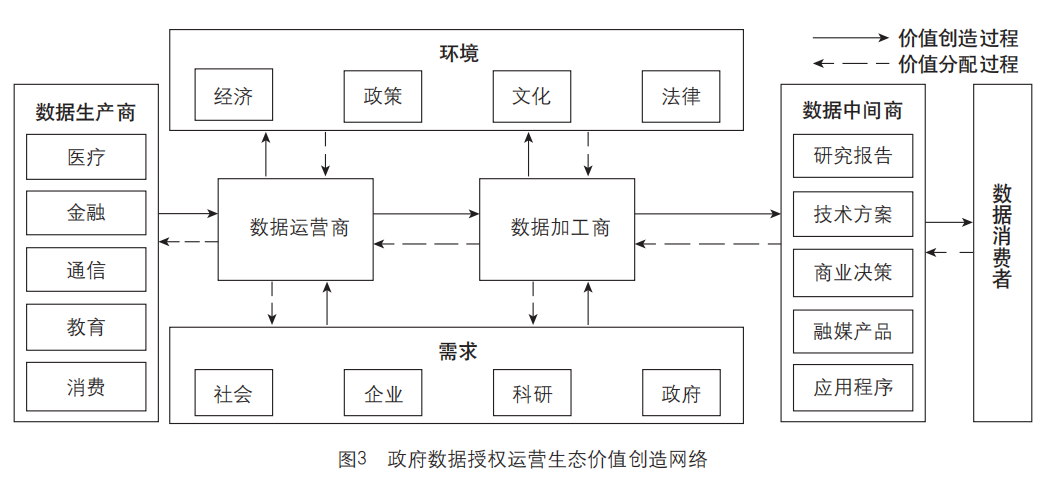 价值创造过程
价值分配过程

环境
经济
政策
文化
法律

数据生产商
医疗
金融
通信
教育
消费

数据运营商
数据加工商

数据中间商
研究报告
技术方案
商业决策
融媒产品
应用程序

数据消费者

需求
社会
企业
科研
政府

图3 政府数据授权运营生态价值创造网络